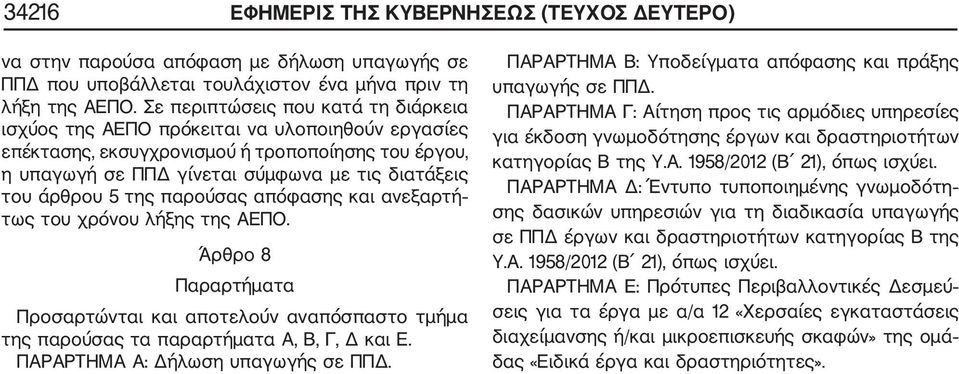 34216 ΕΦΗΜΕΡΙΣ ΤΗΣ ΚΥΒΕΡΝΗΣΕΩΣ (ΤΕΥΧΟΣ ΔΕΥΤΕΡΟ)

να στην παρούσα απόφαση με δήλωση υπαγωγής σε ΠΠΔ που υποβάλλεται τουλάχιστον ένα μήνα πριν τη λήξη της ΑΕΠΟ. Σε περιπτώσεις που κατά τη διάρκεια ισχύος της ΑΕΠΟ πρόκειται να υλοποιηθούν εργασίες επέκτασης, εκσυγχρονισμού ή τροποποίησης του έργου, η υπαγωγή σε ΠΠΔ γίνεται σύμφωνα με τις διατάξεις του άρθρου 5 της παρούσας απόφασης και ανεξαρτήτως του χρόνου λήξης της ΑΕΠΟ.

Άρθρο 8
Παραρτήματα

Προσαρτώνται και αποτελούν αναπόσπαστο τμήμα της παρούσας τα παραρτήματα Α, Β, Γ, Δ και Ε.

ΠΑΡΑΡΤΗΜΑ Α: Δήλωση υπαγωγής σε ΠΠΔ.

ΠΑΡΑΡΤΗΜΑ Β: Υποδείγματα απόφασης και πράξης υπαγωγής σε ΠΠΔ.

ΠΑΡΑΡΤΗΜΑ Γ: Αίτηση προς τις αρμόδιες υπηρεσίες για έκδοση γνωμοδότησης έργων και δραστηριοτήτων κατηγορίας Β της Υ.Α. 1958/2012 (Β΄ 21), όπως ισχύει.

ΠΑΡΑΡΤΗΜΑ Δ: Έντυπο τυποποιημένης γνωμοδότησης δασικών υπηρεσιών για τη διαδικασία υπαγωγής σε ΠΠΔ έργων και δραστηριοτήτων κατηγορίας Β της Υ.Α. 1958/2012 (Β΄ 21), όπως ισχύει.

ΠΑΡΑΡΤΗΜΑ Ε: Πρότυπες Περιβαλλοντικές Δεσμεύσεις για τα έργα με α/α 12 «Χερσαίες εγκαταστάσεις διαχείμανσης ή/και μικροεπισκευής σκαφών» της ομάδας «Ειδικά έργα και δραστηριότητες».